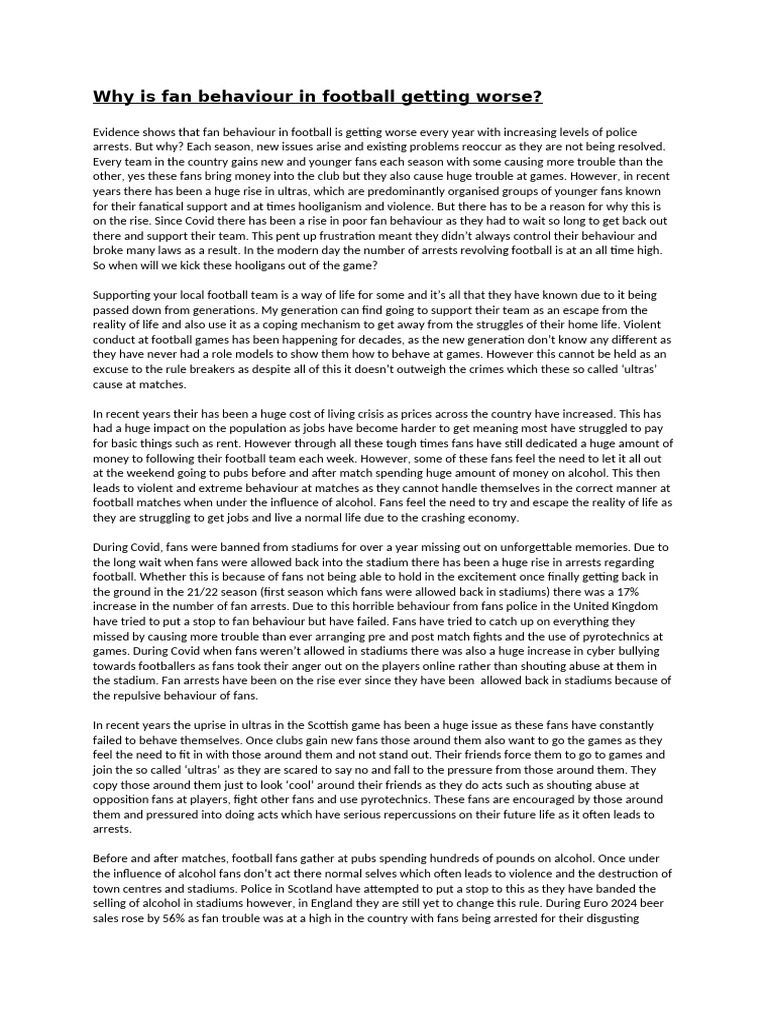 Why is fan behaviour in football getting worse?

Evidence shows that fan behaviour in football is getting worse every year with increasing levels of police arrests. But why? Each season, new issues arise and existing problems reoccur as they are not being resolved. Every team in the country gains new and younger fans each season with some causing more trouble than the other, yes these fans bring money into the club but they also cause huge trouble at games. However, in recent years there has been a huge rise in ultras, which are predominantly organised groups of younger fans known for their fanatical support and at times hooliganism and violence. But there has to be a reason for why this is on the rise. Since Covid there has been a rise in poor fan behaviour as they had to wait so long to get back out there and support their team. This pent up frustration meant they didn't always control their behaviour and broke many laws as a result. In the modern day the number of arrests revolving football is at an all time high. So when will we kick these hooligans out of the game?

Supporting your local football team is a way of life for some and it's all that they have known due to it being passed down from generations. My generation can find going to support their team as an escape from the reality of life and also use it as a coping mechanism to get away from the struggles of their home life. Violent conduct at football games has been happening for decades, as the new generation don't know any different as they have never had a role models to show them how to behave at games. However this cannot be held as an excuse to the rule breakers as despite all of this it doesn't outweigh the crimes which these so called 'ultras' cause at matches.

In recent years their has been a huge cost of living crisis as prices across the country have increased. This has had a huge impact on the population as jobs have become harder to get meaning most have struggled to pay for basic things such as rent. However through all these tough times fans have still dedicated a huge amount of money to following their football team each week. However, some of these fans feel the need to let it all out at the weekend going to pubs before and after match spending huge amount of money on alcohol. This then leads to violent and extreme behaviour at matches as they cannot handle themselves in the correct manner at football matches when under the influence of alcohol. Fans feel the need to try and escape the reality of life as they are struggling to get jobs and live a normal life due to the crashing economy.

During Covid, fans were banned from stadiums for over a year missing out on unforgettable memories. Due to the long wait when fans were allowed back into the stadium there has been a huge rise in arrests regarding football. Whether this is because of fans not being able to hold in the excitement once finally getting back in the ground in the 21/22 season (first season which fans were allowed back in stadiums) there was a 17% increase in the number of fan arrests. Due to this horrible behaviour from fans police in the United Kingdom have tried to put a stop to fan behaviour but have failed. Fans have tried to catch up on everything they missed by causing more trouble than ever arranging pre and post match fights and the use of pyrotechnics at games. During Covid when fans weren't allowed in stadiums there was also a huge increase in cyber bullying towards footballers as fans took their anger out on the players online rather than shouting abuse at them in the stadium. Fan arrests have been on the rise ever since they have been allowed back in stadiums because of the repulsive behaviour of fans.

In recent years the uprise in ultras in the Scottish game has been a huge issue as these fans have constantly failed to behave themselves. Once clubs gain new fans those around them also want to go the games as they feel the need to fit in with those around them and not stand out. Their friends force them to go to games and join the so called 'ultras' as they are scared to say no and fall to the pressure from those around them. They copy those around them just to look 'cool' around their friends as they do acts such as shouting abuse at opposition fans at players, fight other fans and use pyrotechnics. These fans are encouraged by those around them and pressured into doing acts which have serious repercussions on their future life as it often leads to arrests.

Before and after matches, football fans gather at pubs spending hundreds of pounds on alcohol. Once under the influence of alcohol fans don't act there normal selves which often leads to violence and the destruction of town centres and stadiums. Police in Scotland have attempted to put a stop to this as they have banded the selling of alcohol in stadiums however, in England they are still yet to change this rule. During Euro 2024 beer sales rose by 56% as fan trouble was at a high in the country with fans being arrested for their disgusting